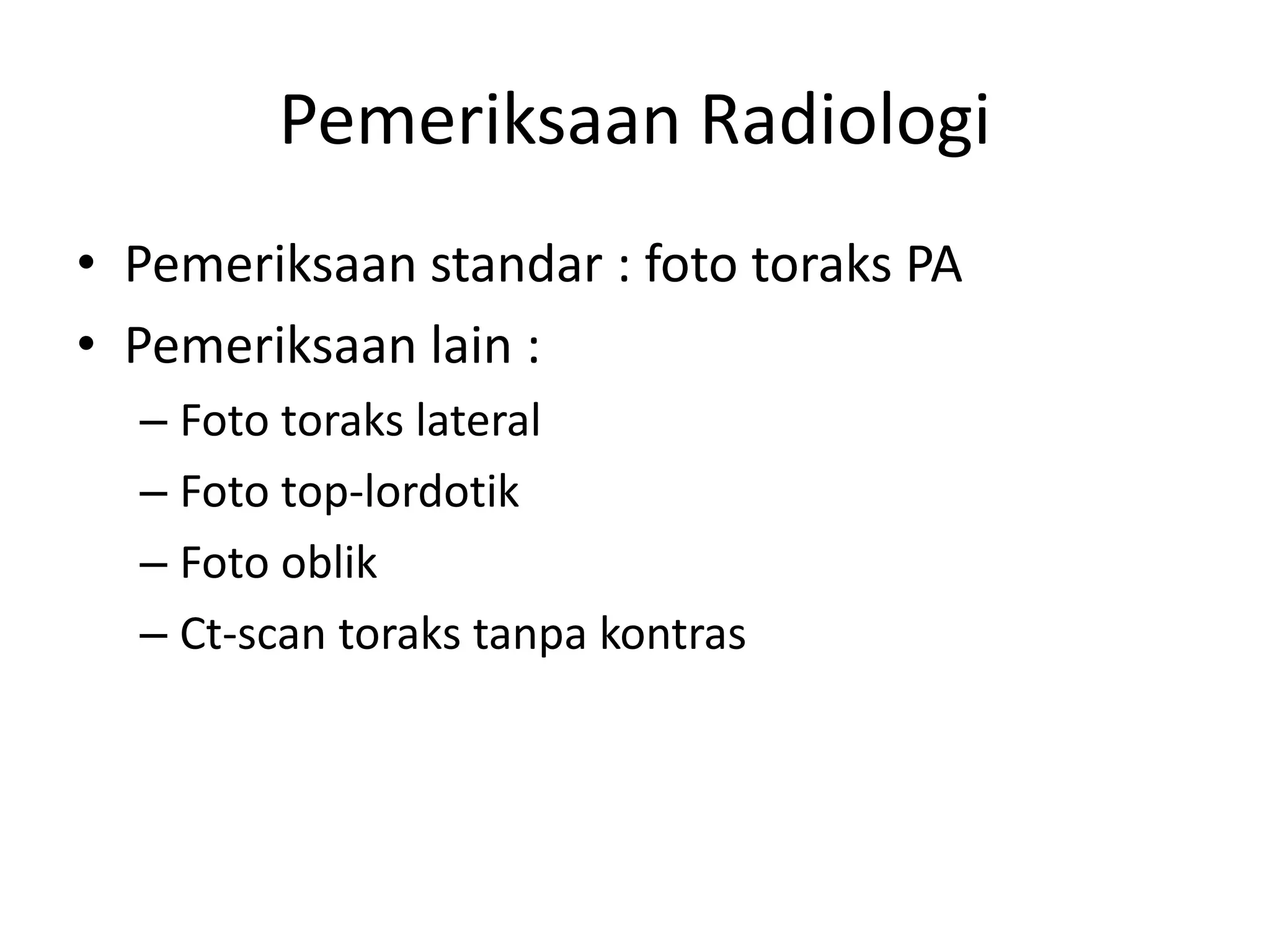 Pemeriksaan Radiologi

• Pemeriksaan standar : foto toraks PA
• Pemeriksaan lain :
– Foto toraks lateral
– Foto top-lordotik
– Foto oblik
– Ct-scan toraks tanpa kontras